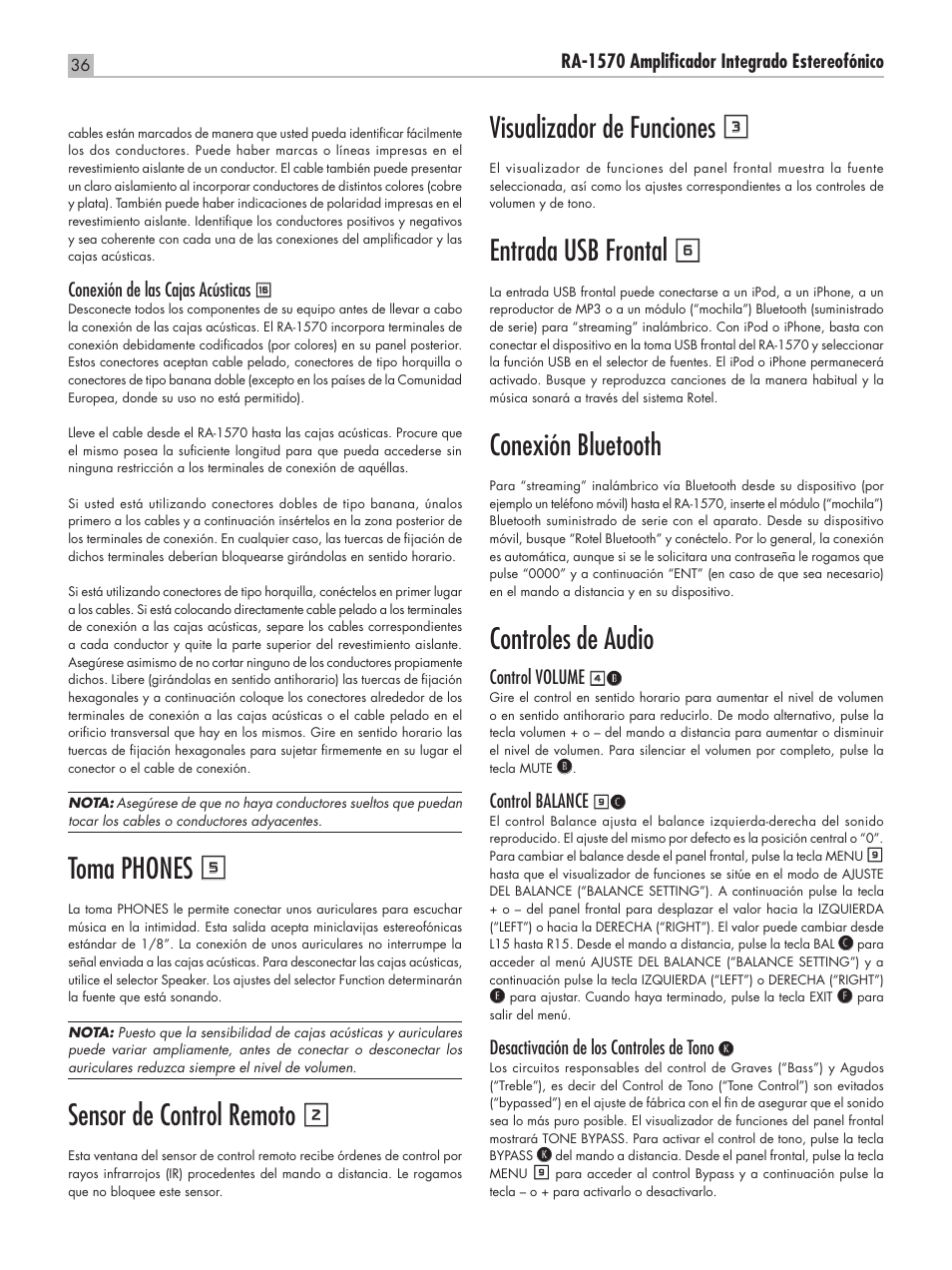 36

RA-1570 Amplificador Integrado Estereofónico

cables están marcados de manera que usted pueda identificar fácilmente los dos conductores. Puede haber marcas o líneas impresas en el revestimiento aislante de un conductor. El cable también puede presentar un claro aislamiento al incorporar conductores de distintos colores (cobre y plata). También puede haber indicaciones de polaridad impresas en el revestimiento aislante. Identifique los conductores positivos y negativos y sea coherente con cada una de las conexiones del amplificador y las cajas acústicas.

Conexión de las Cajas Acústicas 16

Desconecte todos los componentes de su equipo antes de llevar a cabo la conexión de las cajas acústicas. El RA-1570 incorpora terminales de conexión debidamente codificados (por colores) en su panel posterior. Estos conectores aceptan cable pelado, conectores de tipo horquilla o conectores de tipo banana doble (excepto en los países de la Comunidad Europea, donde su uso no está permitido).

Lleve el cable desde el RA-1570 hasta las cajas acústicas. Procure que el mismo posea la suficiente longitud para que pueda accederse sin ninguna restricción a los terminales de conexión de aquéllas.

Si usted está utilizando conectores dobles de tipo banana, únalos primero a los cables y a continuación insértelos en la zona posterior de los terminales de conexión. En cualquier caso, las tuercas de fijación de dichos terminales deberían bloquearse girándolas en sentido horario.

Si está utilizando conectores de tipo horquilla, conéctelos en primer lugar a los cables. Si está colocando directamente cable pelado a los terminales de conexión a las cajas acústicas, separe los cables correspondientes a cada conductor y quite la parte superior del revestimiento aislante. Asegúrese asimismo de no cortar ninguno de los conductores propiamente dichos. Libere (girándolas en sentido antihorario) las tuercas de fijación hexagonales y a continuación coloque los conectores alrededor de los terminales de conexión a las cajas acústicas o el cable pelado en el orificio transversal que hay en los mismos. Gire en sentido horario las tuercas de fijación hexagonales para sujetar firmemente en su lugar el conector o el cable de conexión.

NOTA: Asegúrese de que no haya conductores sueltos que puedan tocar los cables o conductores adyacentes.

Toma PHONES 5

La toma PHONES le permite conectar unos auriculares para escuchar música en la intimidad. Esta salida acepta miniclavijas estereofónicas estándar de 1/8". La conexión de unos auriculares no interrumpe la señal enviada a las cajas acústicas. Para desconectar las cajas acústicas, utilice el selector Speaker. Los ajustes del selector Function determinarán la fuente que está sonando.

NOTA: Puesto que la sensibilidad de cajas acústicas y auriculares puede variar ampliamente, antes de conectar o desconectar los auriculares reduzca siempre el nivel de volumen.

Sensor de Control Remoto 2

Esta ventana del sensor de control remoto recibe órdenes de control por rayos infrarrojos (IR) procedentes del mando a distancia. Le rogamos que no bloquee este sensor.

Visualizador de Funciones 3

El visualizador de funciones del panel frontal muestra la fuente seleccionada, así como los ajustes correspondientes a los controles de volumen y de tono.

Entrada USB Frontal 6

La entrada USB frontal puede conectarse a un iPod, a un iPhone, a un reproductor de MP3 o a un módulo ("mochila") Bluetooth (suministrado de serie) para "streaming" inalámbrico. Con iPod o iPhone, basta con conectar el dispositivo en la toma USB frontal del RA-1570 y seleccionar la función USB en el selector de fuentes. El iPod o iPhone permanecerá activado. Busque y reproduzca canciones de la manera habitual y la música sonará a través del sistema Rotel.

Conexión Bluetooth

Para "streaming" inalámbrico vía Bluetooth desde su dispositivo (por ejemplo un teléfono móvil) hasta el RA-1570, inserte el módulo ("mochila") Bluetooth suministrado de serie con el aparato. Desde su dispositivo móvil, busque "Rotel Bluetooth" y conéctelo. Por lo general, la conexión es automática, aunque si se le solicitara una contraseña le rogamos que pulse "0000" y a continuación "ENT" (en caso de que sea necesario) en el mando a distancia y en su dispositivo.

Controles de Audio

Control VOLUME 4 B

Gire el control en sentido horario para aumentar el nivel de volumen o en sentido antihorario para reducirlo. De modo alternativo, pulse la tecla volumen + o – del mando a distancia para aumentar o disminuir el nivel de volumen. Para silenciar el volumen por completo, pulse la tecla MUTE B.

Control BALANCE 9 C

El control Balance ajusta el balance izquierda-derecha del sonido reproducido. El ajuste del mismo por defecto es la posición central o "0". Para cambiar el balance desde el panel frontal, pulse la tecla MENU 9 hasta que el visualizador de funciones se sitúe en el modo de AJUSTE DEL BALANCE ("BALANCE SETTING"). A continuación pulse la tecla + o – del panel frontal para desplazar el valor hacia la IZQUIERDA ("LEFT") o hacia la DERECHA ("RIGHT"). El valor puede cambiar desde L15 hasta R15. Desde el mando a distancia, pulse la tecla BAL C para acceder al menú AJUSTE DEL BALANCE ("BALANCE SETTING") y a continuación pulse la tecla IZQUIERDA ("LEFT") o DERECHA ("RIGHT") F para ajustar. Cuando haya terminado, pulse la tecla EXIT F para salir del menú.

Desactivación de los Controles de Tono K

Los circuitos responsables del control de Graves ("Bass") y Agudos ("Treble"), es decir del Control de Tono ("Tone Control") son evitados ("bypassed") en el ajuste de fábrica con el fin de asegurar que el sonido sea lo más puro posible. El visualizador de funciones del panel frontal mostrará TONE BYPASS. Para activar el control de tono, pulse la tecla BYPASS K del mando a distancia. Desde el panel frontal, pulse la tecla MENU 9 para acceder al control Bypass y a continuación pulse la tecla – o + para activarlo o desactivarlo.